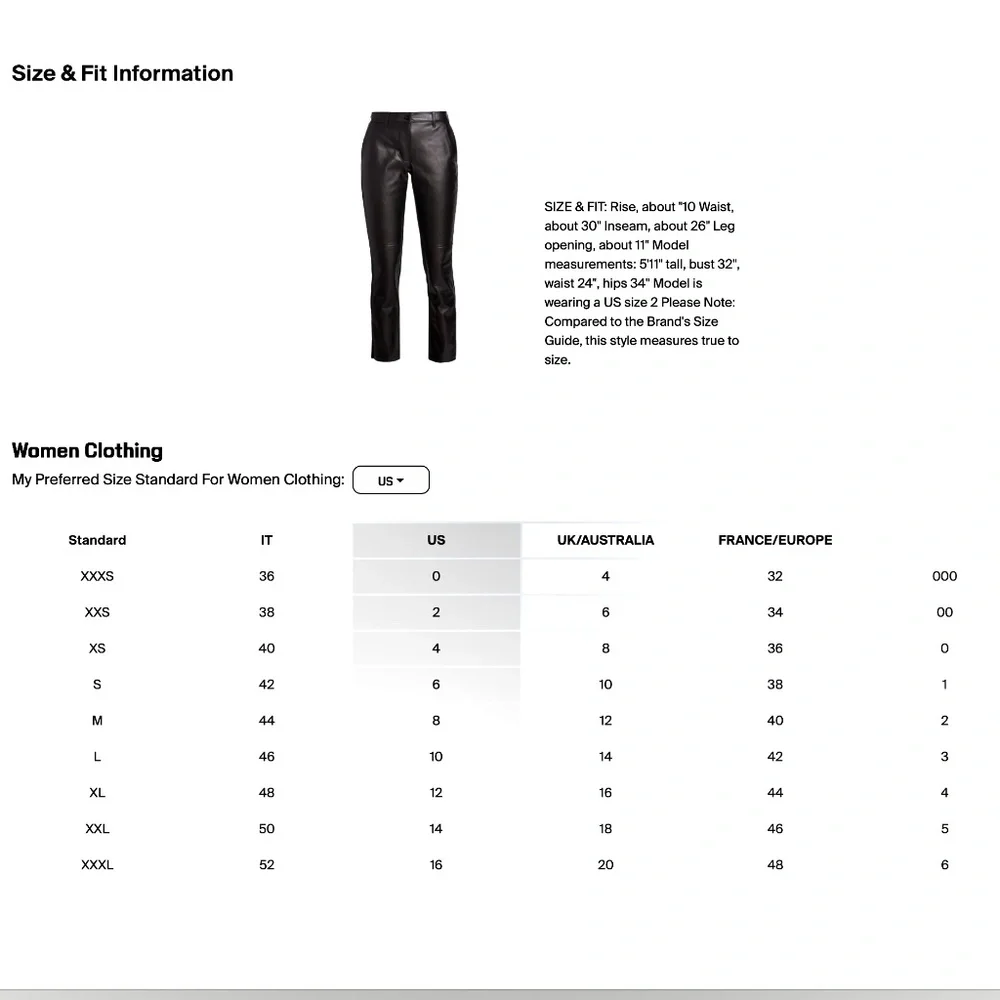 Size & Fit Information

SIZE & FIT: Rise, about "10 Waist, about 30" Inseam, about 26" Leg opening, about 11" Model measurements: 5'11" tall, bust 32", waist 24", hips 34" Model is wearing a US size 2 Please Note: Compared to the Brand's Size Guide, this style measures true to size.

Women Clothing

My Preferred Size Standard For Women Clothing: US

| Standard | IT | US | UK/AUSTRALIA | FRANCE/EUROPE | |
|---|---|---|---|---|---|
| XXXS | 36 | 0 | 4 | 32 | 000 |
| XXS | 38 | 2 | 6 | 34 | 00 |
| XS | 40 | 4 | 8 | 36 | 0 |
| S | 42 | 6 | 10 | 38 | 1 |
| M | 44 | 8 | 12 | 40 | 2 |
| L | 46 | 10 | 14 | 42 | 3 |
| XL | 48 | 12 | 16 | 44 | 4 |
| XXL | 50 | 14 | 18 | 46 | 5 |
| XXXL | 52 | 16 | 20 | 48 | 6 |